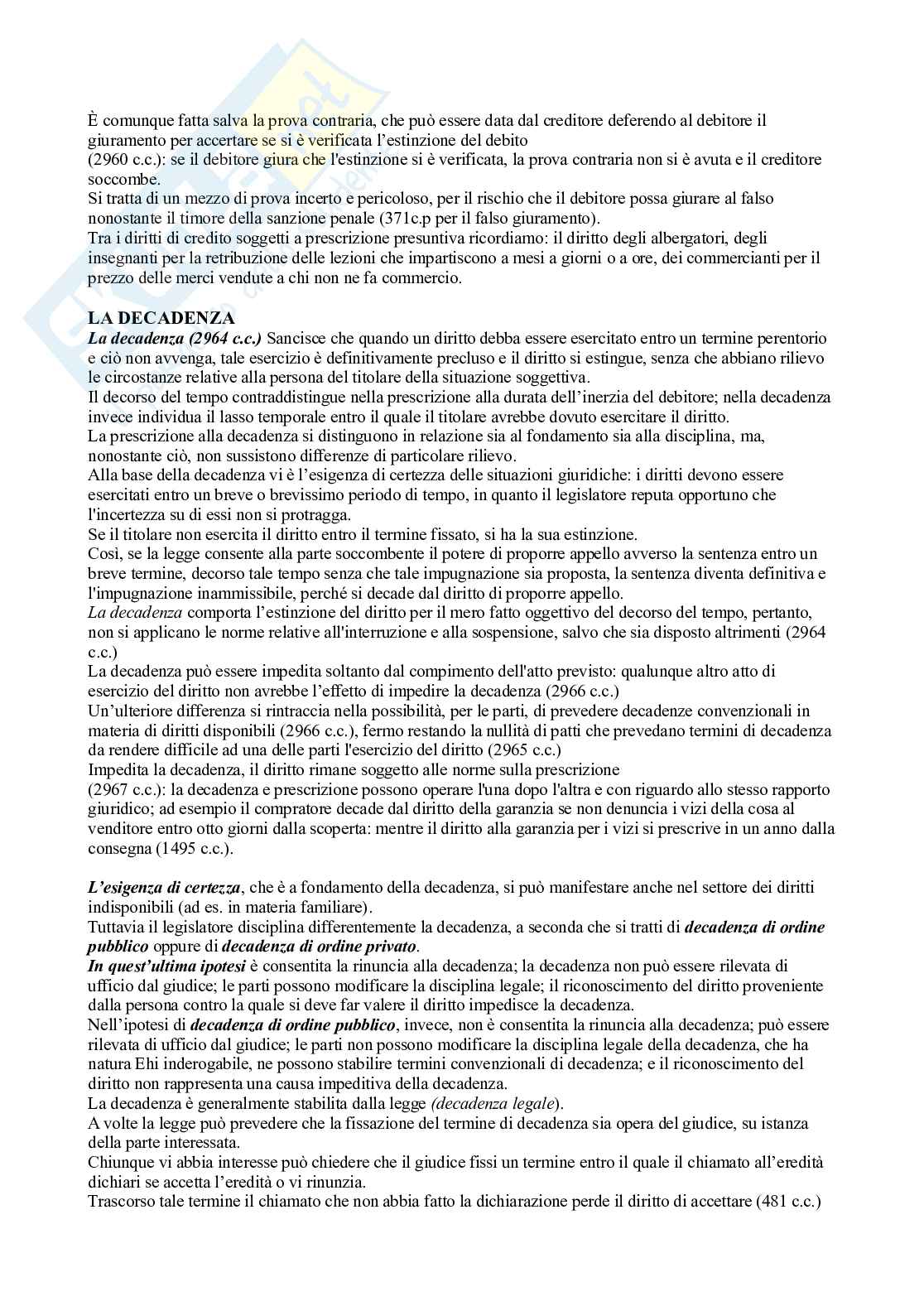 È comunque fatta salva la prova contraria, che può essere data dal creditore deferendo al debitore il giuramento per accertare se si è verificata l'estinzione del debito
(2960 c.c.): se il debitore giura che l'estinzione si è verificata, la prova contraria non si è avuta e il creditore soccombe.
Si tratta di un mezzo di prova incerto e pericoloso, per il rischio che il debitore possa giurare al falso nonostante il timore della sanzione penale (371c.p per il falso giuramento).
Tra i diritti di credito soggetti a prescrizione presuntiva ricordiamo: il diritto degli albergatori, degli insegnanti per la retribuzione delle lezioni che impartiscono a mesi a giorni o a ore, dei commercianti per il prezzo delle merci vendute a chi non ne fa commercio.

LA DECADENZA
La decadenza (2964 c.c.) Sancisce che quando un diritto debba essere esercitato entro un termine perentorio e ciò non avvenga, tale esercizio è definitivamente precluso e il diritto si estingue, senza che abbiano rilievo le circostanze relative alla persona del titolare della situazione soggettiva.
Il decorso del tempo contraddistingue nella prescrizione alla durata dell'inerzia del debitore; nella decadenza invece individua il lasso temporale entro il quale il titolare avrebbe dovuto esercitare il diritto.
La prescrizione alla decadenza si distinguono in relazione sia al fondamento sia alla disciplina, ma, nonostante ciò, non sussistono differenze di particolare rilievo.
Alla base della decadenza vi è l'esigenza di certezza delle situazioni giuridiche: i diritti devono essere esercitati entro un breve o brevissimo periodo di tempo, in quanto il legislatore reputa opportuno che l'incertezza su di essi non si protragga.
Se il titolare non esercita il diritto entro il termine fissato, si ha la sua estinzione.
Così, se la legge consente alla parte soccombente il potere di proporre appello avverso la sentenza entro un breve termine, decorso tale tempo senza che tale impugnazione sia proposta, la sentenza diventa definitiva e l'impugnazione inammissibile, perché si decade dal diritto di proporre appello.
La decadenza comporta l'estinzione del diritto per il mero fatto oggettivo del decorso del tempo, pertanto, non si applicano le norme relative all'interruzione e alla sospensione, salvo che sia disposto altrimenti (2964 c.c.)
La decadenza può essere impedita soltanto dal compimento dell'atto previsto: qualunque altro atto di esercizio del diritto non avrebbe l'effetto di impedire la decadenza (2966 c.c.)
Un'ulteriore differenza si rintraccia nella possibilità, per le parti, di prevedere decadenze convenzionali in materia di diritti disponibili (2966 c.c.), fermo restando la nullità di patti che prevedano termini di decadenza da rendere difficile ad una delle parti l'esercizio del diritto (2965 c.c.)
Impedita la decadenza, il diritto rimane soggetto alle norme sulla prescrizione
(2967 c.c.): la decadenza e prescrizione possono operare l'una dopo l'altra e con riguardo allo stesso rapporto giuridico; ad esempio il compratore decade dal diritto della garanzia se non denuncia i vizi della cosa al venditore entro otto giorni dalla scoperta: mentre il diritto alla garanzia per i vizi si prescrive in un anno dalla consegna (1495 c.c.).

L'esigenza di certezza, che è a fondamento della decadenza, si può manifestare anche nel settore dei diritti indisponibili (ad es. in materia familiare).
Tuttavia il legislatore disciplina differentemente la decadenza, a seconda che si tratti di decadenza di ordine pubblico oppure di decadenza di ordine privato.
In quest'ultima ipotesi è consentita la rinuncia alla decadenza; la decadenza non può essere rilevata di ufficio dal giudice; le parti possono modificare la disciplina legale; il riconoscimento del diritto proveniente dalla persona contro la quale si deve far valere il diritto impedisce la decadenza.
Nell'ipotesi di decadenza di ordine pubblico, invece, non è consentita la rinuncia alla decadenza; può essere rilevata di ufficio dal giudice; le parti non possono modificare la disciplina legale della decadenza, che ha natura Ehi inderogabile, ne possono stabilire termini convenzionali di decadenza; e il riconoscimento del diritto non rappresenta una causa impeditiva della decadenza.
La decadenza è generalmente stabilita dalla legge (decadenza legale).
A volte la legge può prevedere che la fissazione del termine di decadenza sia opera del giudice, su istanza della parte interessata.
Chiunque vi abbia interesse può chiedere che il giudice fissi un termine entro il quale il chiamato all'eredità dichiari se accetta l'eredità o vi rinunzia.
Trascorso tale termine il chiamato che non abbia fatto la dichiarazione perde il diritto di accettare (481 c.c.)